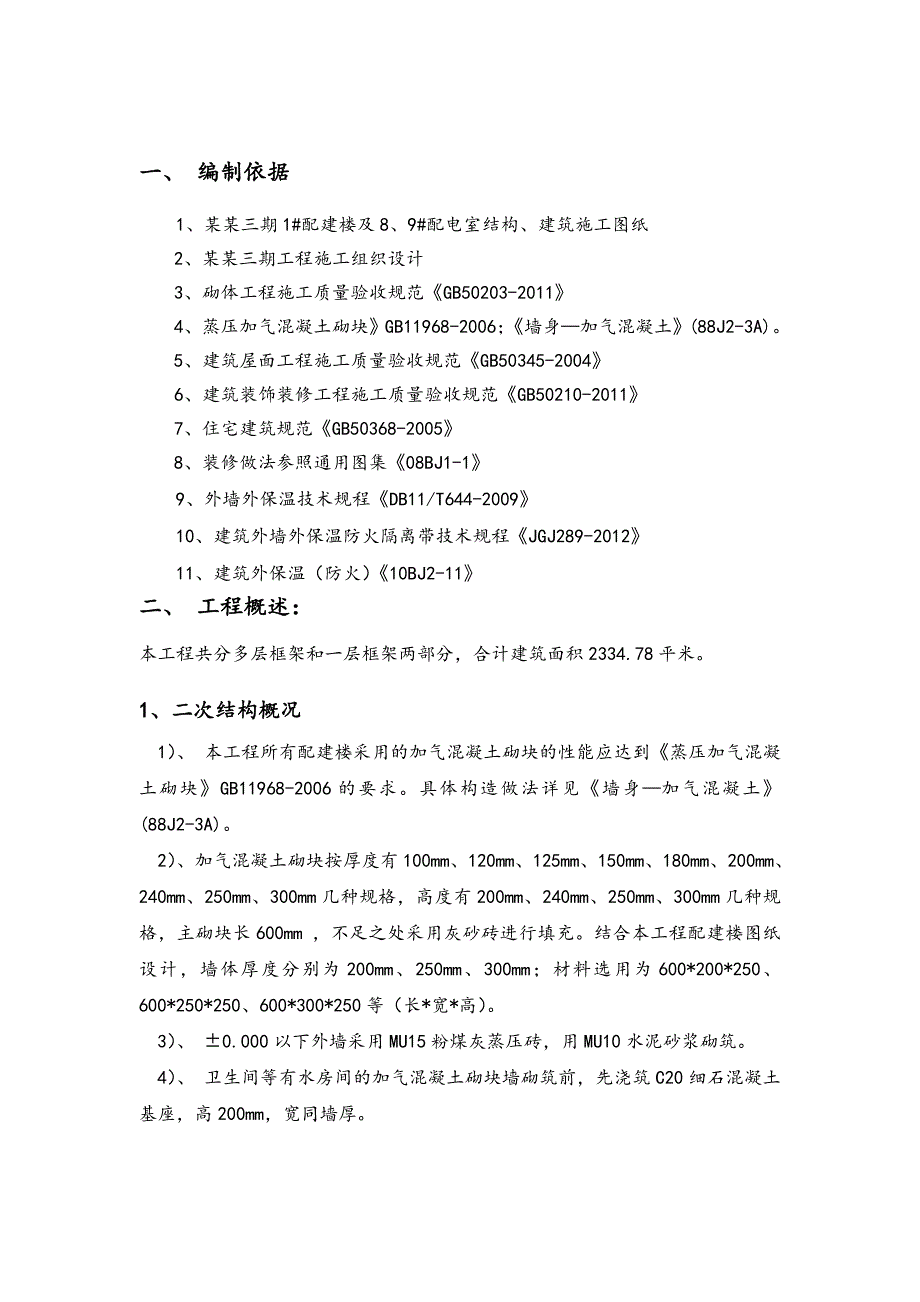 一、 编制依据

1、某某三期1#配建楼及8、9#配电室结构、建筑施工图纸

2、某某三期工程施工组织设计

3、砌体工程施工质量验收规范《GB50203-2011》

4、蒸压加气混凝土砌块》GB11968-2006;《墙身—加气混凝土》(88J2-3A)。

5、建筑屋面工程施工质量验收规范《GB50345-2004》

6、建筑装饰装修工程施工质量验收规范《GB50210-2011》

7、住宅建筑规范《GB50368-2005》

8、装修做法参照通用图集《08BJ1-1》

9、外墙外保温技术规程《DB11/T644-2009》

10、建筑外墙外保温防火隔离带技术规程《JGJ289-2012》

11、建筑外保温(防火)《10BJ2-11》

二、 工程概述:

本工程共分多层框架和一层框架两部分,合计建筑面积2334.78平米。

1、二次结构概况

1)、 本工程所有配建楼采用的加气混凝土砌块的性能应达到《蒸压加气混凝土砌块》GB11968-2006的要求。具体构造做法详见《墙身—加气混凝土》(88J2-3A)。

2)、加气混凝土砌块按厚度有100mm、120mm、125mm、150mm、180mm、200mm、240mm、250mm、300mm几种规格,高度有200mm、240mm、250mm、300mm几种规格,主砌块长600mm ,不足之处采用灰砂砖进行填充。结合本工程配建楼图纸设计,墙体厚度分别为200mm、250mm、300mm;材料选用为600*200*250、600*250*250、600*300*250等(长*宽*高)。

3)、 ±0.000以下外墙采用MU15粉煤灰蒸压砖,用MU10水泥砂浆砌筑。

4)、 卫生间等有水房间的加气混凝土砌块墙砌筑前,先浇筑C20细石混凝土基座,高200mm,宽同墙厚。